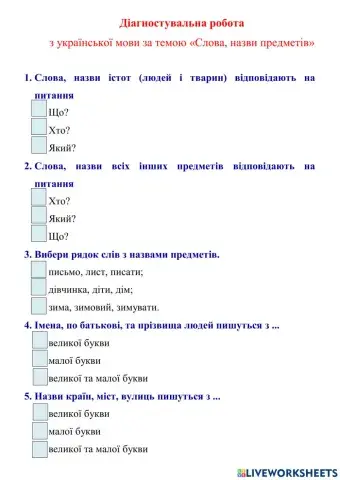 Діагностувальна робота
з української мови за темою «Слова, назви предметів»

1. Слова, назви істот (людей і тварин) відповідають на питання

Що?

Хто?

Який?

2. Слова, назви всіх інших предметів відповідають на питання

Хто?

Який?

Що?

3. Вибери рядок слів з назвами предметів.

письмо, лист, писати;

дівчинка, діти, дім;

зима, зимовий, зимувати.

4. Імена, по батькові, та прізвища людей пишуться з ...

великої букви

малої букви

великої та малої букви

5. Назви країн, міст, вулиць пишуться з ...

великої букви

малої букви

великої та малої букви

LIVEWORKSHEETS